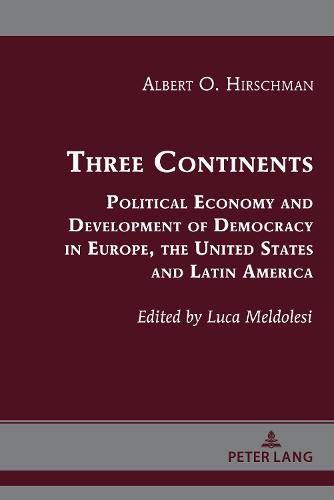 Albert O. Hirschman

Three Continents

Political Economy and Development of Democracy in Europe, the United States and Latin America

Edited by Luca Meldolesi

PETER LANG